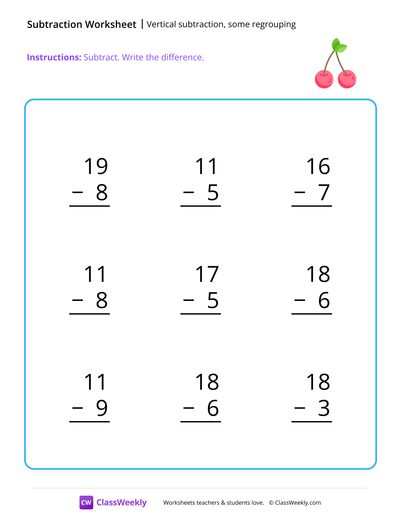 Subtraction Worksheet | Vertical subtraction, some regrouping

Instructions: Subtract. Write the difference.

19
− 8

11
− 5

16
− 7

11
− 8

17
− 5

18
− 6

11
− 9

18
− 6

18
− 3

CW ClassWeekly

Worksheets teachers & students love. © ClassWeekly.com